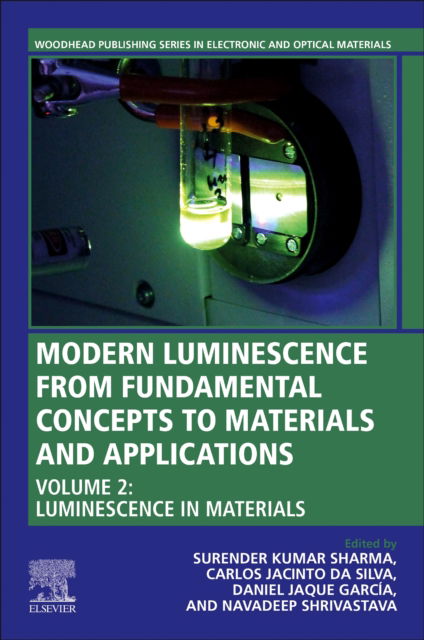 WOODHEAD PUBLISHING SERIES IN ELECTRONIC AND OPTICAL MATERIALS

MODERN LUMINESCENCE FROM FUNDAMENTAL CONCEPTS TO MATERIALS AND APPLICATIONS

VOLUME 2: LUMINESCENCE IN MATERIALS

Edited by
SURENDER KUMAR SHARMA,
CARLOS JACINTO DA SILVA,
DANIEL JAQUE GARCÍA,
AND NAVADEEP SHRIVASTAVA

ELSEVIER